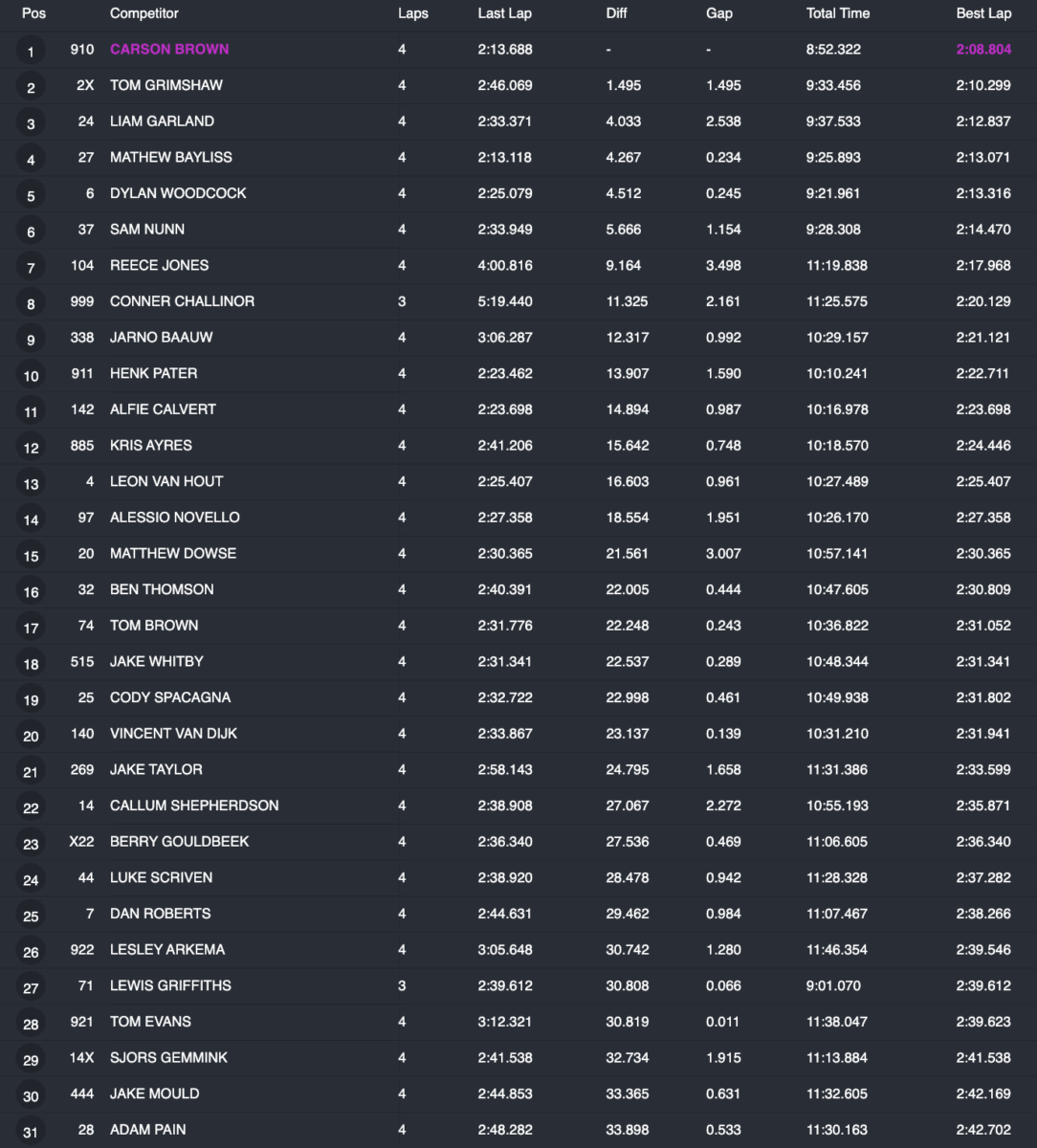 | Pos | | Competitor | Laps | Last Lap | Diff | Gap | Total Time | Best Lap |
|---|---|---|---|---|---|---|---|---|
| 1 | 910 | CARSON BROWN | 4 | 2:13.688 | - | - | 8:52.322 | 2:08.804 |
| 2 | 2X | TOM GRIMSHAW | 4 | 2:46.069 | 1.495 | 1.495 | 9:33.456 | 2:10.299 |
| 3 | 24 | LIAM GARLAND | 4 | 2:33.371 | 4.033 | 2.538 | 9:37.533 | 2:12.837 |
| 4 | 27 | MATHEW BAYLISS | 4 | 2:13.118 | 4.267 | 0.234 | 9:25.893 | 2:13.071 |
| 5 | 6 | DYLAN WOODCOCK | 4 | 2:25.079 | 4.512 | 0.245 | 9:21.961 | 2:13.316 |
| 6 | 37 | SAM NUNN | 4 | 2:33.949 | 5.666 | 1.154 | 9:28.308 | 2:14.470 |
| 7 | 104 | REECE JONES | 4 | 4:00.816 | 9.164 | 3.498 | 11:19.838 | 2:17.968 |
| 8 | 999 | CONNER CHALLINOR | 3 | 5:19.440 | 11.325 | 2.161 | 11:25.575 | 2:20.129 |
| 9 | 338 | JARNO BAAUW | 4 | 3:06.287 | 12.317 | 0.992 | 10:29.157 | 2:21.121 |
| 10 | 911 | HENK PATER | 4 | 2:23.462 | 13.907 | 1.590 | 10:10.241 | 2:22.711 |
| 11 | 142 | ALFIE CALVERT | 4 | 2:23.698 | 14.894 | 0.987 | 10:16.978 | 2:23.698 |
| 12 | 885 | KRIS AYRES | 4 | 2:41.206 | 15.642 | 0.748 | 10:18.570 | 2:24.446 |
| 13 | 4 | LEON VAN HOUT | 4 | 2:25.407 | 16.603 | 0.961 | 10:27.489 | 2:25.407 |
| 14 | 97 | ALESSIO NOVELLO | 4 | 2:27.358 | 18.554 | 1.951 | 10:26.170 | 2:27.358 |
| 15 | 20 | MATTHEW DOWSE | 4 | 2:30.365 | 21.561 | 3.007 | 10:57.141 | 2:30.365 |
| 16 | 32 | BEN THOMSON | 4 | 2:40.391 | 22.005 | 0.444 | 10:47.605 | 2:30.809 |
| 17 | 74 | TOM BROWN | 4 | 2:31.776 | 22.248 | 0.243 | 10:36.822 | 2:31.052 |
| 18 | 515 | JAKE WHITBY | 4 | 2:31.341 | 22.537 | 0.289 | 10:48.344 | 2:31.341 |
| 19 | 25 | CODY SPACAGNA | 4 | 2:32.722 | 22.998 | 0.461 | 10:49.938 | 2:31.802 |
| 20 | 140 | VINCENT VAN DIJK | 4 | 2:33.867 | 23.137 | 0.139 | 10:31.210 | 2:31.941 |
| 21 | 269 | JAKE TAYLOR | 4 | 2:58.143 | 24.795 | 1.658 | 11:31.386 | 2:33.599 |
| 22 | 14 | CALLUM SHEPHERDSON | 4 | 2:38.908 | 27.067 | 2.272 | 10:55.193 | 2:35.871 |
| 23 | X22 | BERRY GOULDBEEK | 4 | 2:36.340 | 27.536 | 0.469 | 11:06.605 | 2:36.340 |
| 24 | 44 | LUKE SCRIVEN | 4 | 2:38.920 | 28.478 | 0.942 | 11:28.328 | 2:37.282 |
| 25 | 7 | DAN ROBERTS | 4 | 2:44.631 | 29.462 | 0.984 | 11:07.467 | 2:38.266 |
| 26 | 922 | LESLEY ARKEMA | 4 | 3:05.648 | 30.742 | 1.280 | 11:46.354 | 2:39.546 |
| 27 | 71 | LEWIS GRIFFITHS | 3 | 2:39.612 | 30.808 | 0.066 | 9:01.070 | 2:39.612 |
| 28 | 921 | TOM EVANS | 4 | 3:12.321 | 30.819 | 0.011 | 11:38.047 | 2:39.623 |
| 29 | 14X | SJORS GEMMINK | 4 | 2:41.538 | 32.734 | 1.915 | 11:13.884 | 2:41.538 |
| 30 | 444 | JAKE MOULD | 4 | 2:44.853 | 33.365 | 0.631 | 11:32.605 | 2:42.169 |
| 31 | 28 | ADAM PAIN | 4 | 2:48.282 | 33.898 | 0.533 | 11:30.163 | 2:42.702 |